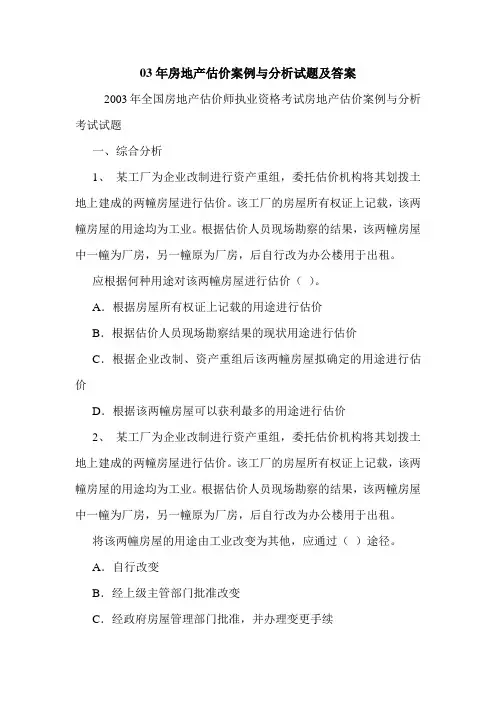 03 年房地产估价案例与分析试题及答案

2003 年全国房地产估价师执业资格考试房地产估价案例与分析考试试题

一、综合分析

1、 某工厂为企业改制进行资产重组，委托估价机构将其划拨土地上建成的两幢房屋进行估价。该工厂的房屋所有权证上记载，该两幢房屋的用途均为工业。根据估价人员现场勘察的结果，该两幢房屋中一幢为厂房，另一幢原为厂房，后自行改为办公楼用于出租。

应根据何种用途对该两幢房屋进行估价（ ）。

A．根据房屋所有权证上记载的用途进行估价

B．根据估价人员现场勘察结果的现状用途进行估价

C．根据企业改制、资产重组后该两幢房屋拟确定的用途进行估价

D．根据该两幢房屋可以获利最多的用途进行估价

2、 某工厂为企业改制进行资产重组，委托估价机构将其划拨土地上建成的两幢房屋进行估价。该工厂的房屋所有权证上记载，该两幢房屋的用途均为工业。根据估价人员现场勘察的结果，该两幢房屋中一幢为厂房，另一幢原为厂房，后自行改为办公楼用于出租。

将该两幢房屋的用途由工业改变为其他，应通过（ ）途径。

A．自行改变

B．经上级主管部门批准改变

C．经政府房屋管理部门批准，并办理变更手续